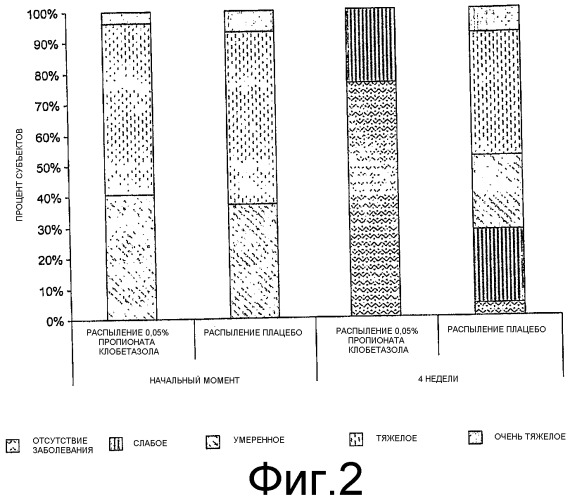 100%
90%
80%
70%
60%
50%
40%
30%
20%
10%
0%

ПРОЦЕНТ СУБЪЕКТОВ

РАСПЫЛЕНИЕ 0,05% ПРОПИОНАТА КЛОБЕТАЗОЛА
РАСПЫЛЕНИЕ ПЛАЦЕБО
РАСПЫЛЕНИЕ 0,05% ПРОПИОНАТА КЛОБЕТАЗОЛА
РАСПЫЛЕНИЕ ПЛАЦЕБО

НАЧАЛЬНЫЙ МОМЕНТ
4 НЕДЕЛИ

ОТСУТСТВИЕ ЗАБОЛЕВАНИЯ
СЛАБОЕ
УМЕРЕННОЕ
ТЯЖЕЛОЕ
ОЧЕНЬ ТЯЖЕЛОЕ

Фиг.2